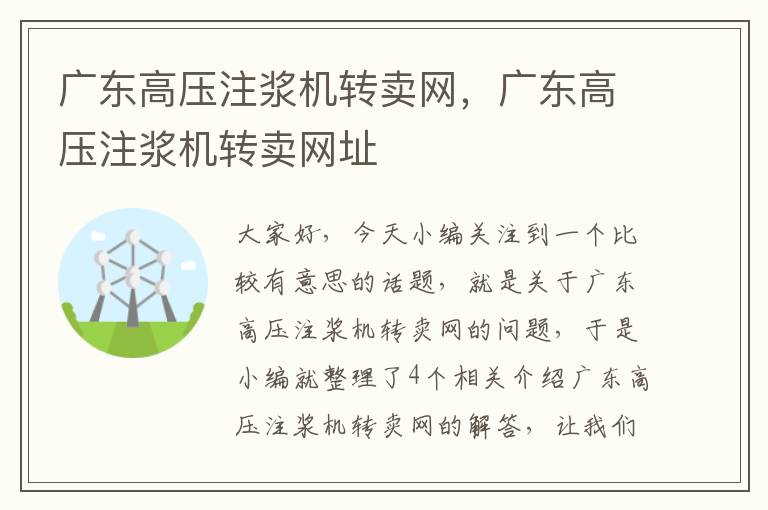 广东高压注浆机转卖网，广东高压注浆机转卖网址

大家好，今天小编关注到一个比较有意思的话题，就是关于广东高压注浆机转卖网的问题，于是小编就整理了4个相关介绍广东高压注浆机转卖网的解答，让我们